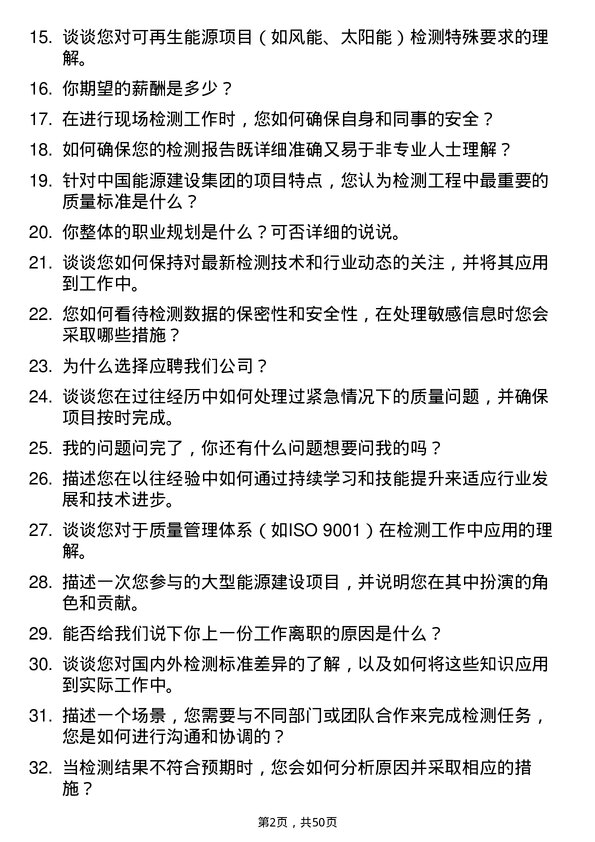 15. 谈谈您对可再生能源项目（如风能、太阳能）检测特殊要求的理解。

16. 你期望的薪酬是多少？

17. 在进行现场检测工作时，您如何确保自身和同事的安全？

18. 如何确保您的检测报告既详细准确又易于非专业人士理解？

19. 针对中国能源建设集团的项目特点，您认为检测工程中最重要的质量标准是什么？

20. 你整体的职业规划是什么？可否详细的说说。

21. 谈谈您如何保持对最新检测技术和行业动态的关注，并将其应用到工作中。

22. 您如何看待检测数据的保密性和安全性，在处理敏感信息时您会采取哪些措施？

23. 为什么选择应聘我们公司？

24. 谈谈您在过往经历中如何处理过紧急情况下的质量问题，并确保项目按时完成。

25. 我的问题问完了，你还有什么问题想要问我的吗？

26. 描述您在以往经验中如何通过持续学习和技能提升来适应行业发展和技术进步。

27. 谈谈您对于质量管理体系（如ISO 9001）在检测工作中应用的理解。

28. 描述一次您参与的大型能源建设项目，并说明您在其中扮演的角色和贡献。

29. 能否给我们说下你上一份工作离职的原因是什么？

30. 谈谈您对国内外检测标准差异的了解，以及如何将这些知识应用到实际工作中。

31. 描述一个场景，您需要与不同部门或团队合作来完成检测任务，您是如何进行沟通和协调的？

32. 当检测结果不符合预期时，您会如何分析原因并采取相应的措施？

第2页，共50页